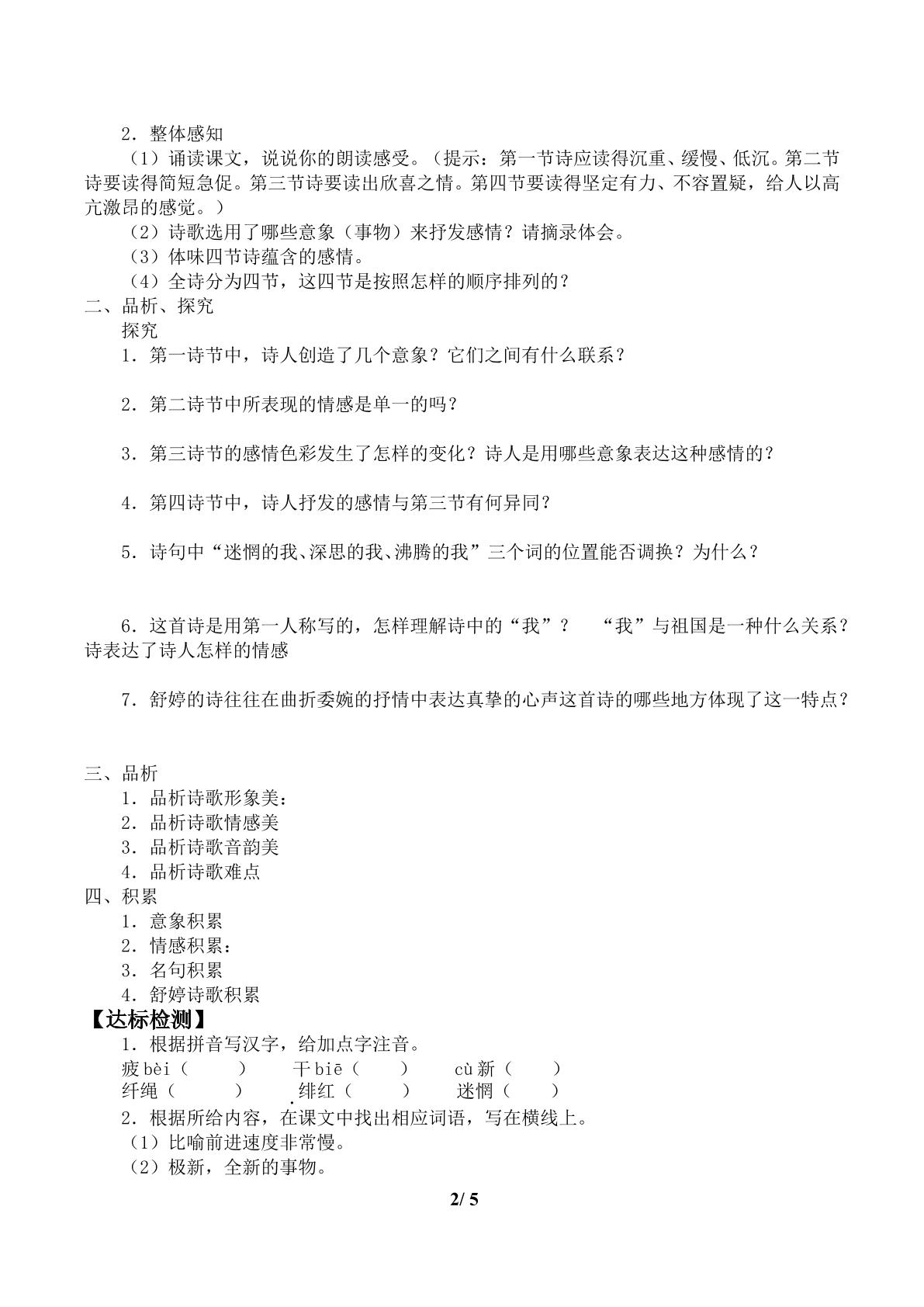 2．整体感知

（1）诵读课文，说说你的朗读感受。（提示：第一节诗应读得沉重、缓慢、低沉。第二节诗要读得简短急促。第三节诗要读出欣喜之情。第四节要读得坚定有力、不容置疑，给人以高亢激昂的感觉。）

（2）诗歌选用了哪些意象（事物）来抒发感情？请摘录体会。

（3）体味四节诗蕴含的感情。

（4）全诗分为四节，这四节是按照怎样的顺序排列的？

二、品析、探究

探究

1．第一诗节中，诗人创造了几个意象？它们之间有什么联系？

2．第二诗节中所表现的情感是单一的吗？

3．第三诗节的感情色彩发生了怎样的变化？诗人是用哪些意象表达这种感情的？

4．第四诗节中，诗人抒发的感情与第三节有何异同？

5．诗句中“迷惘的我、深思的我、沸腾的我”三个词的位置能否调换？为什么？

6．这首诗是用第一人称写的，怎样理解诗中的“我”？ “我”与祖国是一种什么关系？诗表达了诗人怎样的情感

7．舒婷的诗往往在曲折委婉的抒情中表达真挚的心声这首诗的哪些地方体现了这一特点？

三、品析

1．品析诗歌形象美：

2．品析诗歌情感美

3．品析诗歌音韵美

4．品析诗歌难点

四、积累

1．意象积累

2．情感积累：

3．名句积累

4．舒婷诗歌积累

【达标检测】

1．根据拼音写汉字，给加点字注音。

疲bèi（ ） 干biē（ ） cù新（ ）

纤绳（ ） 绯红（ ） 迷惘（ ）

2．根据所给内容，在课文中找出相应词语，写在横线上。

（1）比喻前进速度非常慢。

（2）极新，全新的事物。

2/ 5